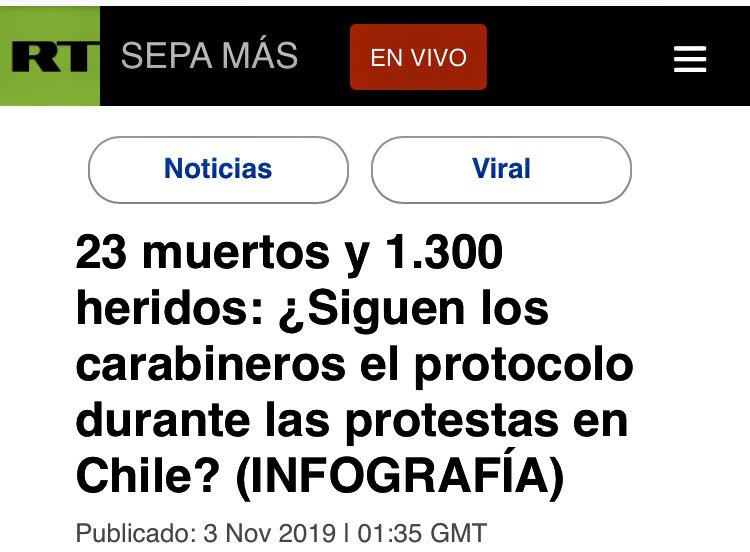 RT SEPA MÁS

EN VIVO

Noticias

Viral

23 muertos y 1.300 heridos: ¿Siguen los carabineros el protocolo durante las protestas en Chile? (INFOGRAFÍA)

Publicado: 3 Nov 2019 | 01:35 GMT